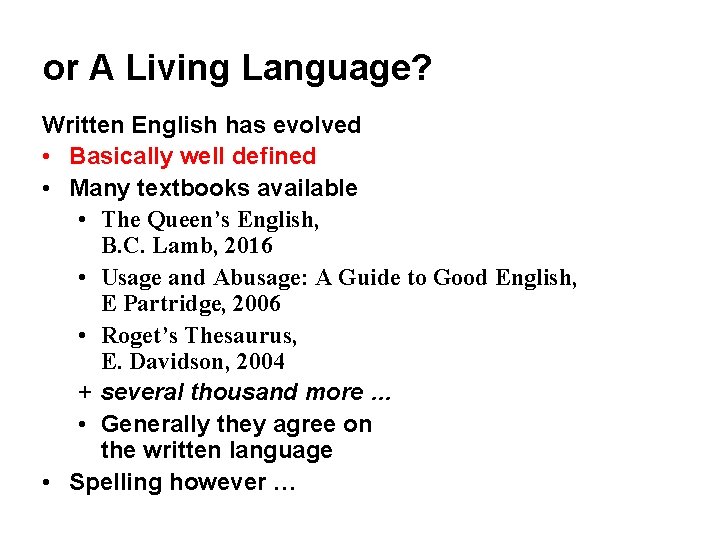 or A Living Language?

Written English has evolved

• Basically well defined
• Many textbooks available
• The Queen's English, B.C. Lamb, 2016
• Usage and Abusage: A Guide to Good English, E Partridge, 2006
• Roget's Thesaurus, E. Davidson, 2004
+ several thousand more ...
• Generally they agree on the written language
• Spelling however …